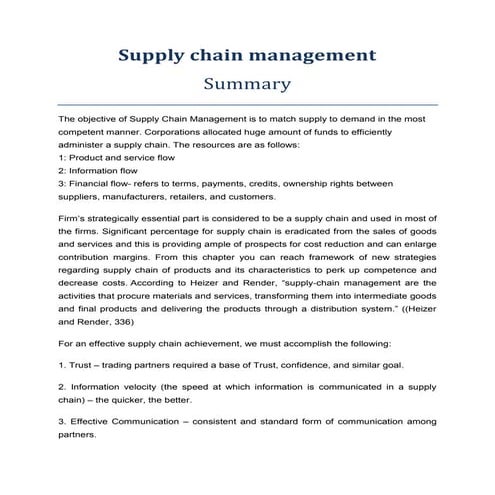 Supply chain management
Summary

The objective of Supply Chain Management is to match supply to demand in the most competent manner. Corporations allocated huge amount of funds to efficiently administer a supply chain. The resources are as follows:
1: Product and service flow
2: Information flow
3: Financial flow- refers to terms, payments, credits, ownership rights between suppliers, manufacturers, retailers, and customers.

Firm's strategically essential part is considered to be a supply chain and used in most of the firms. Significant percentage for supply chain is eradicated from the sales of goods and services and this is providing ample of prospects for cost reduction and can enlarge contribution margins. From this chapter you can reach framework of new strategies regarding supply chain of products and its characteristics to perk up competence and decrease costs. According to Heizer and Render, "supply-chain management are the activities that procure materials and services, transforming them into intermediate goods and final products and delivering the products through a distribution system." ((Heizer and Render, 336)

For an effective supply chain achievement, we must accomplish the following:

1. Trust – trading partners required a base of Trust, confidence, and similar goal.

2. Information velocity (the speed at which information is communicated in a supply chain) – the quicker, the better.

3. Effective Communication – consistent and standard form of communication among partners.